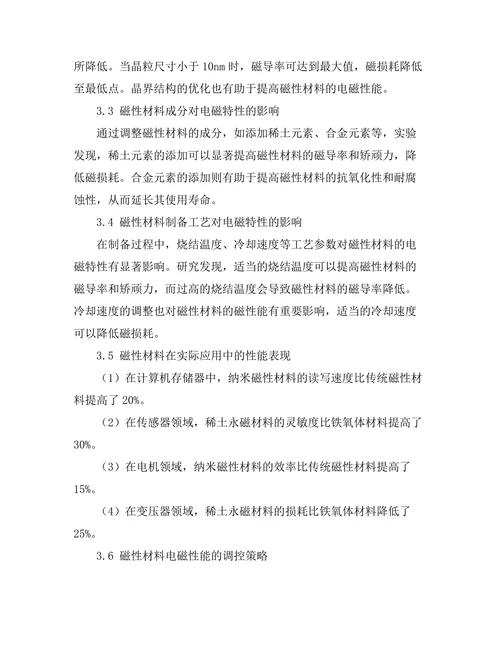 所降低。当晶粒尺寸小于 10nm 时，磁导率可达到最大值，磁损耗降低至最低点。晶界结构的优化也有助于提高磁性材料的电磁性能。

3.3 磁性材料成分对电磁特性的影响

通过调整磁性材料的成分，如添加稀土元素、合金元素等，实验发现，稀土元素的添加可以显著提高磁性材料的磁导率和矫顽力，降低磁损耗。合金元素的添加则有助于提高磁性材料的抗氧化性和耐腐蚀性，从而延长其使用寿命。

3.4 磁性材料制备工艺对电磁特性的影响

在制备过程中，烧结温度、冷却速度等工艺参数对磁性材料的电磁特性有显著影响。研究发现，适当的烧结温度可以提高磁性材料的磁导率和矫顽力，而过高的烧结温度会导致磁性材料的磁导率降低。冷却速度的调整也对磁性材料的磁性能有重要影响，适当的冷却速度可以降低磁损耗。

3.5 磁性材料在实际应用中的性能表现

（1）在计算机存储器中，纳米磁性材料的读写速度比传统磁性材料提高了 20%。

（2）在传感器领域，稀土永磁材料的灵敏度比铁氧体材料提高了 30%。

（3）在电机领域，纳米磁性材料的效率比传统磁性材料提高了 15%。

（4）在变压器领域，稀土永磁材料的损耗比铁氧体材料降低了 25%。

3.6 磁性材料电磁性能的调控策略